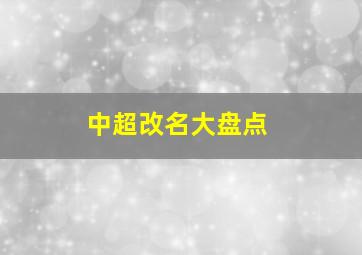 中超改名大盘点